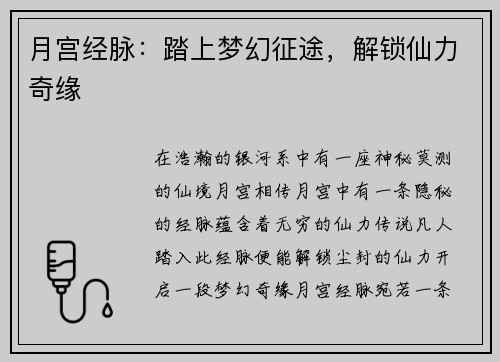 月宫经脉：踏上梦幻征途，解锁仙力奇缘

在浩瀚的银河系中有一座神秘莫测的仙境月宫相传月宫中有一条隐秘的经脉蕴含着无穷的仙力传说凡人踏入此经脉便能解锁尘封的仙力开启一段梦幻奇缘月宫经脉宛若一条